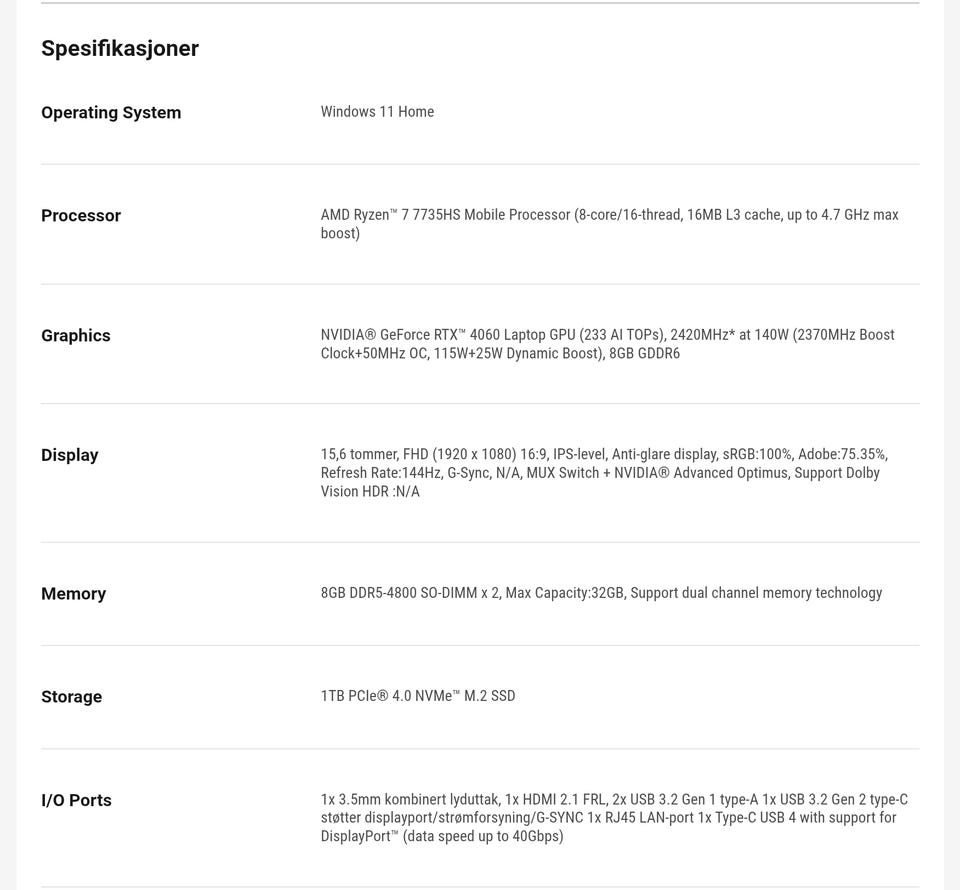 Spesifikasjoner

| | |
|---|---|
| Operating System | Windows 11 Home |
| Processor | AMD Ryzen™ 7 7735HS Mobile Processor (8-core/16-thread, 16MB L3 cache, up to 4.7 GHz max boost) |
| Graphics | NVIDIA® GeForce RTX™ 4060 Laptop GPU (233 AI TOPs), 2420MHz* at 140W (2370MHz Boost Clock+50MHz OC, 115W+25W Dynamic Boost), 8GB GDDR6 |
| Display | 15,6 tommer, FHD (1920 x 1080) 16:9, IPS-level, Anti-glare display, sRGB:100%, Adobe:75.35%, Refresh Rate:144Hz, G-Sync, N/A, MUX Switch + NVIDIA® Advanced Optimus, Support Dolby Vision HDR :N/A |
| Memory | 8GB DDR5-4800 SO-DIMM x 2, Max Capacity:32GB, Support dual channel memory technology |
| Storage | 1TB PCIe® 4.0 NVMe™ M.2 SSD |
| I/O Ports | 1x 3.5mm kombinert lyduttak, 1x HDMI 2.1 FRL, 2x USB 3.2 Gen 1 type-A 1x USB 3.2 Gen 2 type-C støtter displayport/strømforsyning/G-SYNC 1x RJ45 LAN-port 1x Type-C USB 4 with support for DisplayPort™ (data speed up to 40Gbps) |